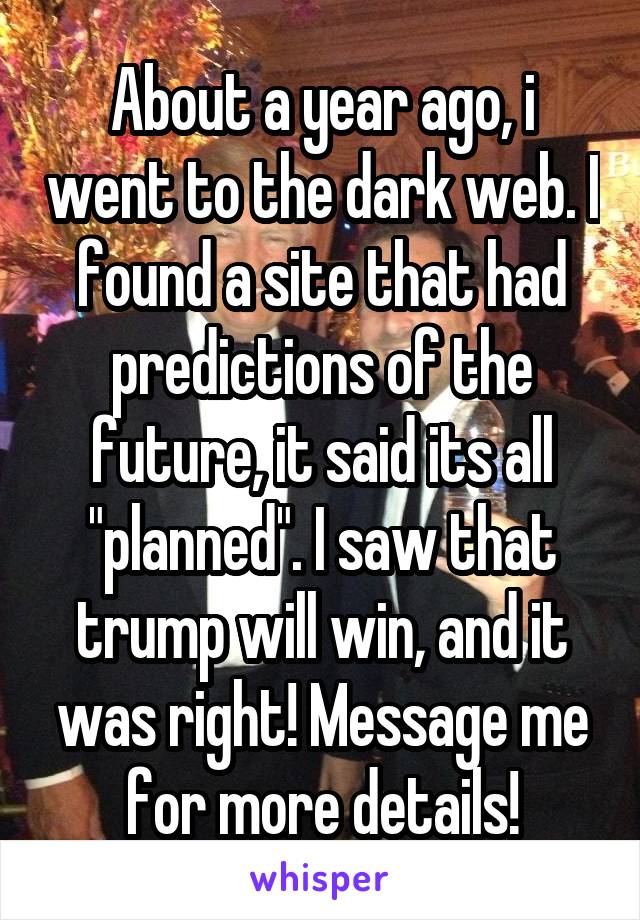 About a year ago, i went to the dark web. I found a site that had predictions of the future, it said its all "planned". I saw that trump will win, and it was right! Message me for more details!

whisper